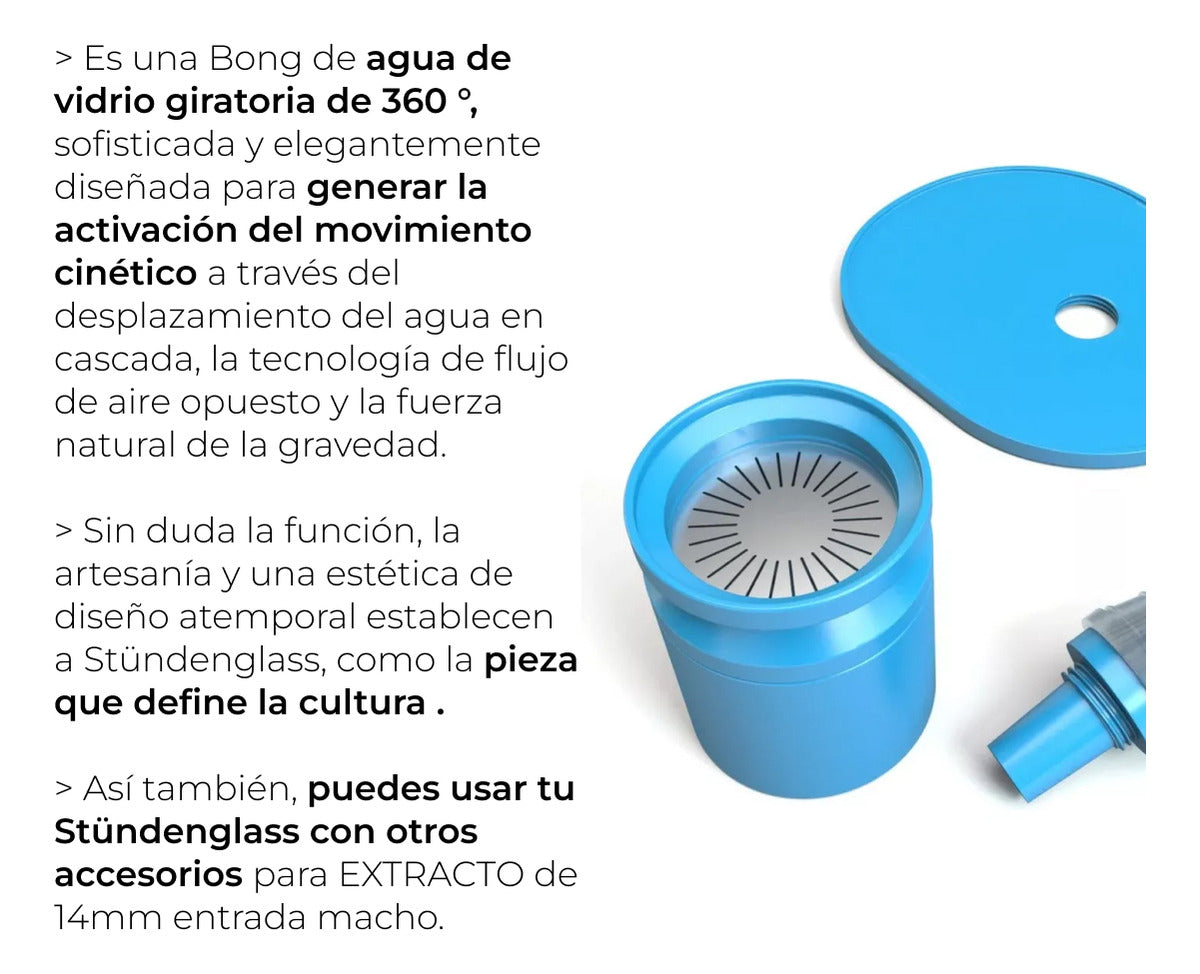 > Es una Bong de agua de vidrio giratoria de 360 °, sofisticada y elegantemente diseñada para generar la activación del movimiento cinético a través del desplazamiento del agua en cascada, la tecnología de flujo de aire opuesto y la fuerza natural de la gravedad.

> Sin duda la función, la artesanía y una estética de diseño atemporal establecen a Stündenglass, como la pieza que define la cultura .

> Así también, puedes usar tu Stündenglass con otros accesorios para EXTRACTO de 14mm entrada macho.